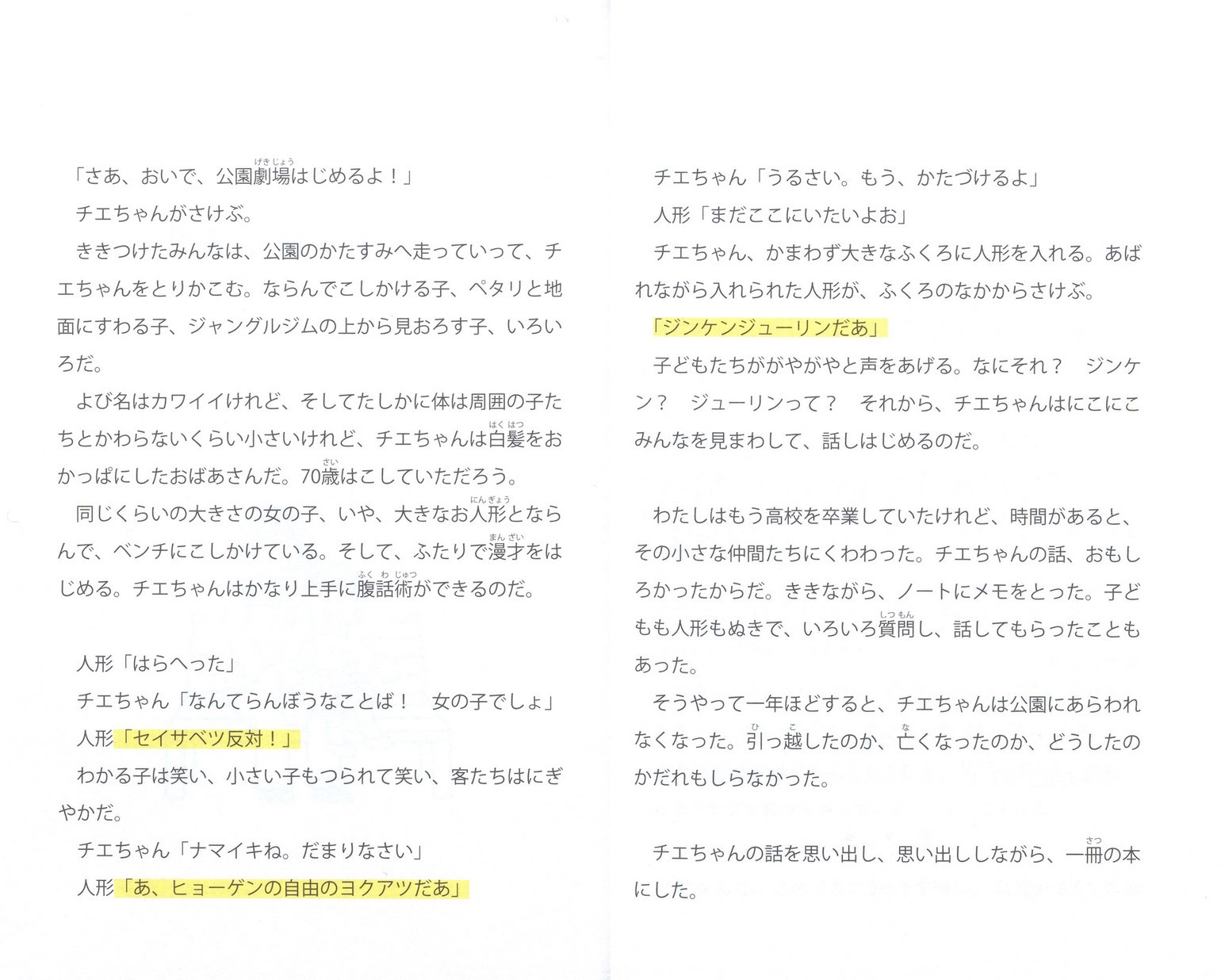 「さあ、おいで、公園劇場はじめるよ！」

チエちゃんがさけぶ。

ききつけたみんなは、公園のかたすみへ走っていって、チエちゃんをとりかこむ。ならんでこしかける子、ペタリと地面にすわる子、ジャングルジムの上から見おろす子、いろいろだ。

よび名はカワイイけれど、そしてたしかに体は周囲の子たちとかわらないくらい小さいけれど、チエちゃんは白髪をおかっぱにしたおばあさんだ。70歳はこしていただろう。

同じくらいの大きさの女の子、いや、大きなお人形とならんで、ベンチにこしかけている。そして、ふたりで漫才をはじめる。チエちゃんはかなり上手に腹話術ができるのだ。

人形「はらへった」

チエちゃん「なんてらんぼうなことば！　女の子でしょ」

人形「セイサベツ反対！」

わかる子は笑い、小さい子もつられて笑い、客たちはにぎやかだ。

チエちゃん「ナマイキね。だまりなさい」

人形「あ、ヒョーゲンの自由のヨクアツだあ」

チエちゃん「うるさい。もう、かたづけるよ」

人形「まだここにいたいよお」

チエちゃん、かまわず大きなふくろに人形を入れる。あばれながら入れられた人形が、ふくろのなかからさけぶ。

「ジンケンジューリンだあ」

子どもたちががやがやと声をあげる。なにそれ？　ジンケン？　ジューリンって？　それから、チエちゃんはにこにこみんなを見まわして、話しはじめるのだ。

わたしはもう高校を卒業していたけれど、時間があると、その小さな仲間たちにくわわった。チエちゃんの話、おもしろかったからだ。ききながら、ノートにメモをとった。子どもも人形もぬきで、いろいろ質問し、話してもらったこともあった。

そうやって一年ほどすると、チエちゃんは公園にあらわれなくなった。引っ越したのか、亡くなったのか、どうしたのかだれもしらなかった。

チエちゃんの話を思い出し、思い出ししながら、一冊の本にした。